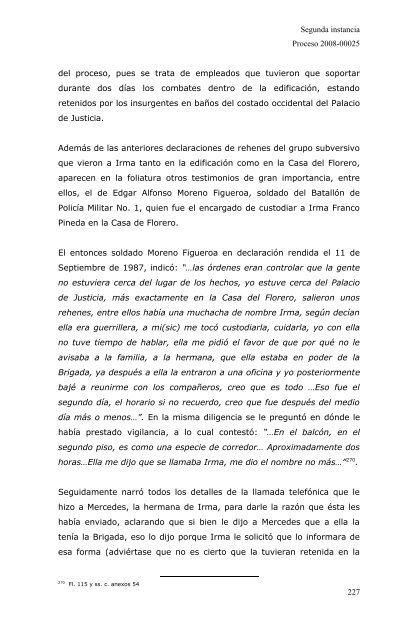 Segunda instancia
Proceso 2008-00025

del proceso, pues se trata de empleados que tuvieron que soportar durante dos días los combates dentro de la edificación, estando retenidos por los insurgentes en baños del costado occidental del Palacio de Justicia.

Además de las anteriores declaraciones de rehenes del grupo subversivo que vieron a Irma tanto en la edificación como en la Casa del Florero, aparecen en la foliatura otros testimonios de gran importancia, entre ellos, el de Edgar Alfonso Moreno Figueroa, soldado del Batallón de Policía Militar No. 1, quien fue el encargado de custodiar a Irma Franco Pineda en la Casa de Florero.

El entonces soldado Moreno Figueroa en declaración rendida el 11 de Septiembre de 1987, indicó: "...las órdenes eran controlar que la gente no estuviera cerca del lugar de los hechos, yo estuve cerca del Palacio de Justicia, más exactamente en la Casa del Florero, salieron unos rehenes, entre ellos había una muchacha de nombre Irma, según decían ella era guerrillera, a mi(sic) me tocó custodiarla, cuidarla, yo con ella no tuve tiempo de hablar, ella me pidió el favor de que por qué no le avisaba a la familia, a la hermana, que ella estaba en poder de la Brigada, ya después a ella la entraron a una oficina y yo posteriormente bajé a reunirme con los compañeros, creo que es todo ...Eso fue el segundo día, el horario si no recuerdo, creo que fue después del medio día más o menos...". En la misma diligencia se le preguntó en dónde le había prestado vigilancia, a lo cual contestó: "...En el balcón, en el segundo piso, es como una especie de corredor... Aproximadamente dos horas...Ella me dijo que se llamaba Irma, me dio el nombre no más..."$^{270}$.

Seguidamente narró todos los detalles de la llamada telefónica que le hizo a Mercedes, la hermana de Irma, para darle la razón que ésta les había enviado, aclarando que si bien le dijo a Mercedes que a ella la tenía la Brigada, eso lo dijo porque Irma le solicitó que lo informara de esa forma (adviértase que no es cierto que la tuvieran retenida en la

$^{270}$ Fl. 115 y ss. c. anexos 54

227